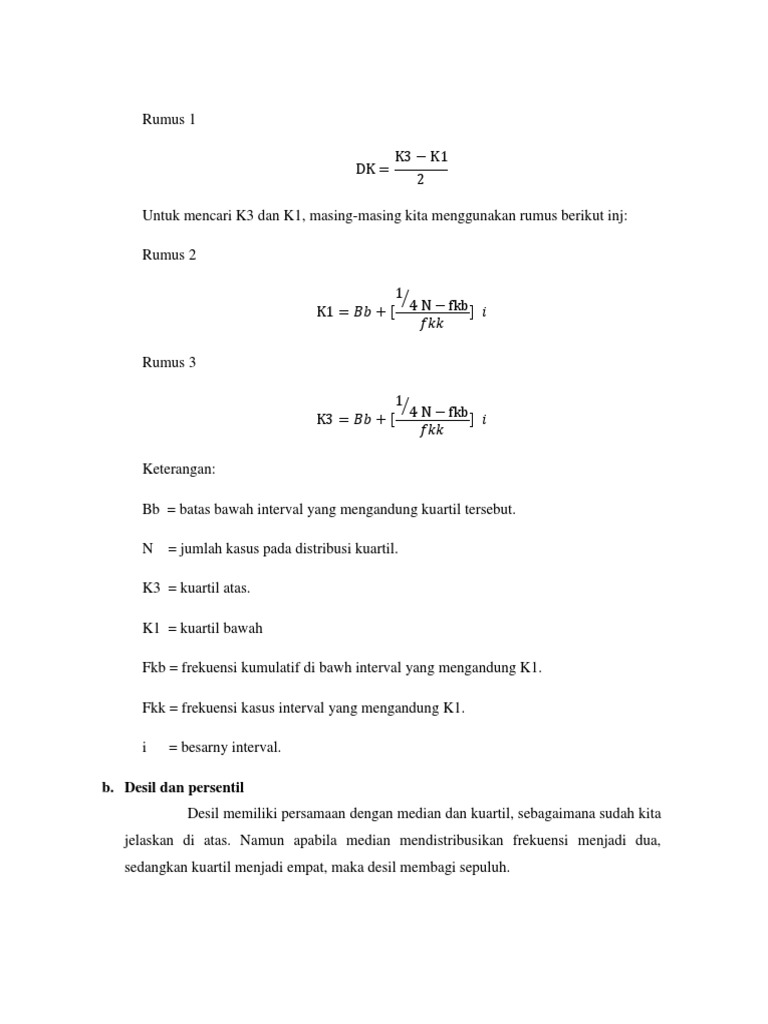 Rumus 1

$DK = \frac{K3 - K1}{2}$

Untuk mencari K3 dan K1, masing-masing kita menggunakan rumus berikut inj:

Rumus 2

$K1 = Bb + [\frac{1/4\ N - fkb}{fkk}]\ i$

Rumus 3

$K3 = Bb + [\frac{1/4\ N - fkb}{fkk}]\ i$

Keterangan:

Bb = batas bawah interval yang mengandung kuartil tersebut.

N = jumlah kasus pada distribusi kuartil.

K3 = kuartil atas.

K1 = kuartil bawah

Fkb = frekuensi kumulatif di bawh interval yang mengandung K1.

Fkk = frekuensi kasus interval yang mengandung K1.

i = besarny interval.

b. Desil dan persentil

Desil memiliki persamaan dengan median dan kuartil, sebagaimana sudah kita jelaskan di atas. Namun apabila median mendistribusikan frekuensi menjadi dua, sedangkan kuartil menjadi empat, maka desil membagi sepuluh.